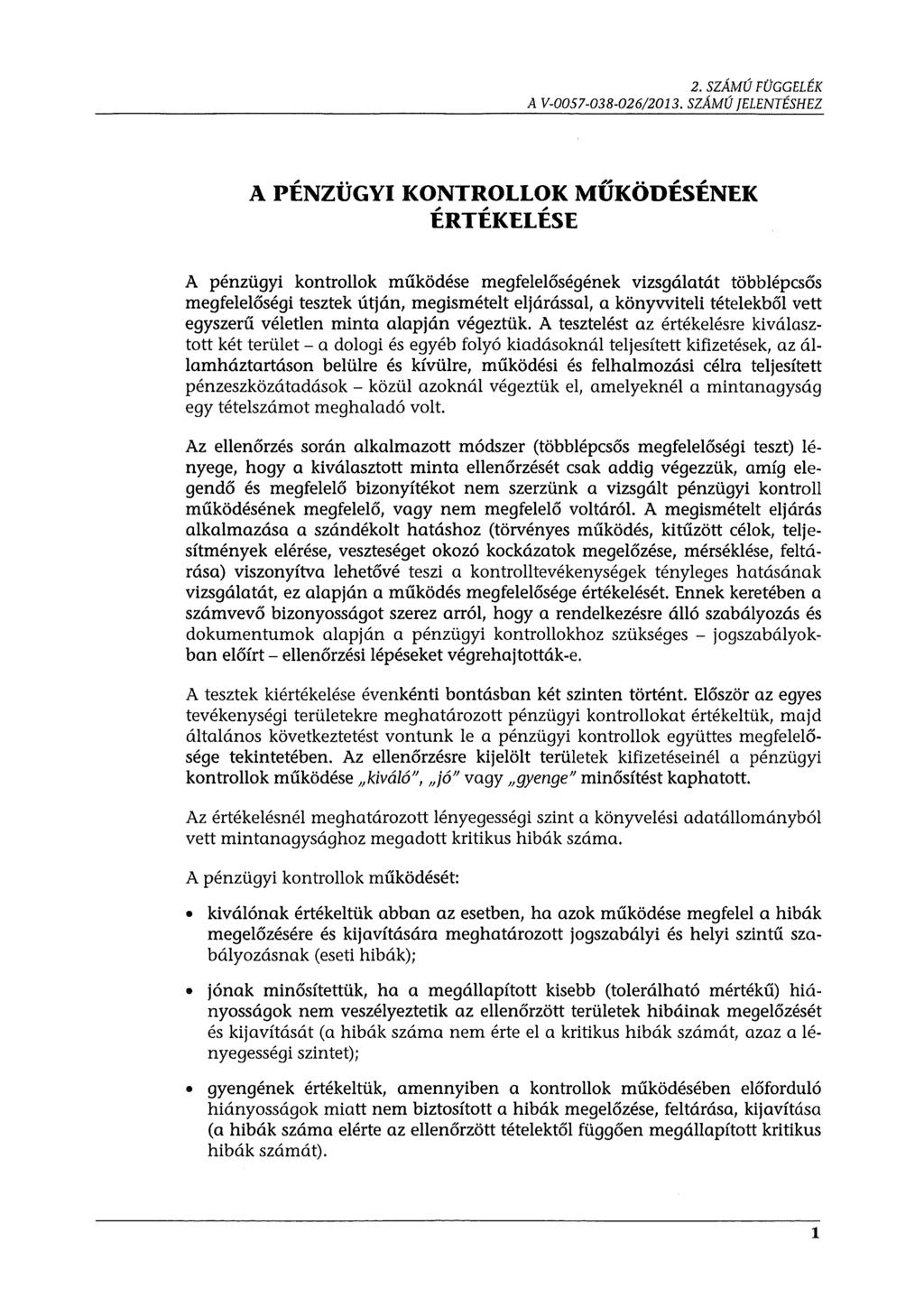 2. SZÁMÚ FÜGGELÉK
A V-0057-038-026/2013. SZÁMÚ JELENTÉSHEZ

A PÉNZÜGYI KONTROLLOK MŰKÖDÉSÉNEK ÉRTÉKELÉSE

A pénzügyi kontrollok működése megfelelőségének vizsgálatát többlépcsős megfelelőségi tesztek útján, megismételt eljárással, a könyvviteli tételekből vett egyszerű véletlen minta alapján végeztük. A tesztelést az értékelésre kiválasztott két terület – a dologi és egyéb folyó kiadásoknál teljesített kifizetések, az államháztartáson belülre és kívülre, működési és felhalmozási célra teljesített pénzeszközátadások – közül azoknál végeztük el, amelyeknél a mintanagyság egy tételszámot meghaladó volt.

Az ellenőrzés során alkalmazott módszer (többlépcsős megfelelőségi teszt) lényege, hogy a kiválasztott minta ellenőrzését csak addig végezzük, amíg elegendő és megfelelő bizonyítékot nem szerzünk a vizsgált pénzügyi kontroll működésének megfelelő, vagy nem megfelelő voltáról. A megismételt eljárás alkalmazása a szándékolt hatáshoz (törvényes működés, kitűzött célok, teljesítmények elérése, veszteséget okozó kockázatok megelőzése, mérséklése, feltárása) viszonyítva lehetővé teszi a kontrolltevékenységek tényleges hatásának vizsgálatát, ez alapján a működés megfelelősége értékelését. Ennek keretében a számvevő bizonyosságot szerez arról, hogy a rendelkezésre álló szabályozás és dokumentumok alapján a pénzügyi kontrollokhoz szükséges – jogszabályokban előírt – ellenőrzési lépéseket végrehajtották-e.

A tesztek kiértékelése évenkénti bontásban két szinten történt. Először az egyes tevékenységi területekre meghatározott pénzügyi kontrollokat értékeltük, majd általános következtetést vontunk le a pénzügyi kontrollok együttes megfelelősége tekintetében. Az ellenőrzésre kijelölt területek kifizetéseinél a pénzügyi kontrollok működése „kiváló", „jó" vagy „gyenge" minősítést kaphatott.

Az értékelésnél meghatározott lényegességi szint a könyvelési adatállományból vett mintanagysághoz megadott kritikus hibák száma.

A pénzügyi kontrollok működését:

• kiválónak értékeltük abban az esetben, ha azok működése megfelel a hibák megelőzésére és kijavítására meghatározott jogszabályi és helyi szintű szabályozásnak (eseti hibák);

• jónak minősítettük, ha a megállapított kisebb (tolerálható mértékű) hiányosságok nem veszélyeztetik az ellenőrzött területek hibáinak megelőzését és kijavítását (a hibák száma nem érte el a kritikus hibák számát, azaz a lényegességi szintet);

• gyengének értékeltük, amennyiben a kontrollok működésében előforduló hiányosságok miatt nem biztosított a hibák megelőzése, feltárása, kijavítása (a hibák száma elérte az ellenőrzött tételektől függően megállapított kritikus hibák számát).

1